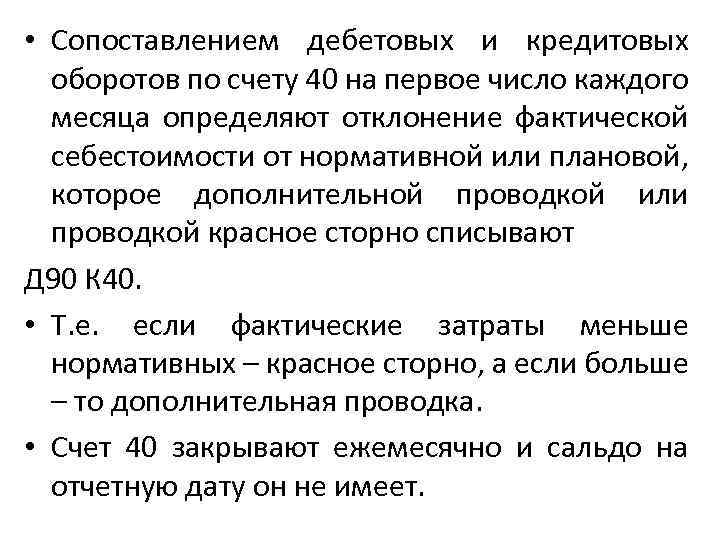 • Сопоставлением дебетовых и кредитовых оборотов по счету 40 на первое число каждого месяца определяют отклонение фактической себестоимости от нормативной или плановой, которое дополнительной проводкой или проводкой красное сторно списывают

Д90 К40.

• Т.е. если фактические затраты меньше нормативных – красное сторно, а если больше – то дополнительная проводка.

• Счет 40 закрывают ежемесячно и сальдо на отчетную дату он не имеет.